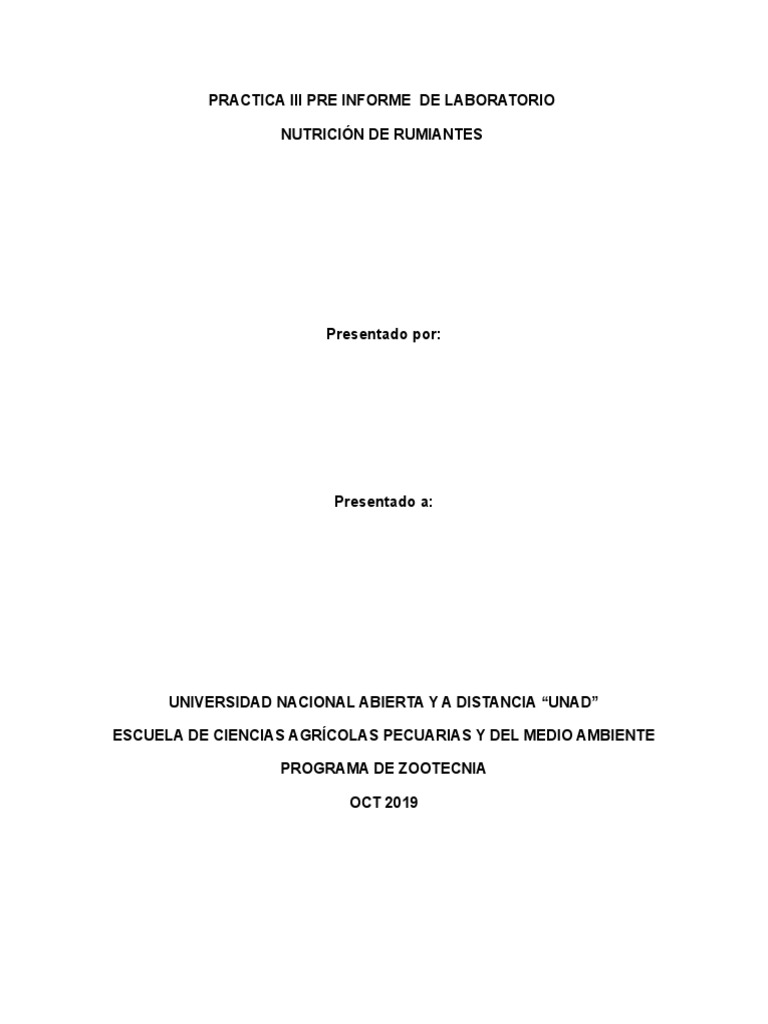 PRACTICA III PRE INFORME DE LABORATORIO

NUTRICIÓN DE RUMIANTES

Presentado por:

Presentado a:

UNIVERSIDAD NACIONAL ABIERTA Y A DISTANCIA "UNAD"

ESCUELA DE CIENCIAS AGRÍCOLAS PECUARIAS Y DEL MEDIO AMBIENTE

PROGRAMA DE ZOOTECNIA

OCT 2019